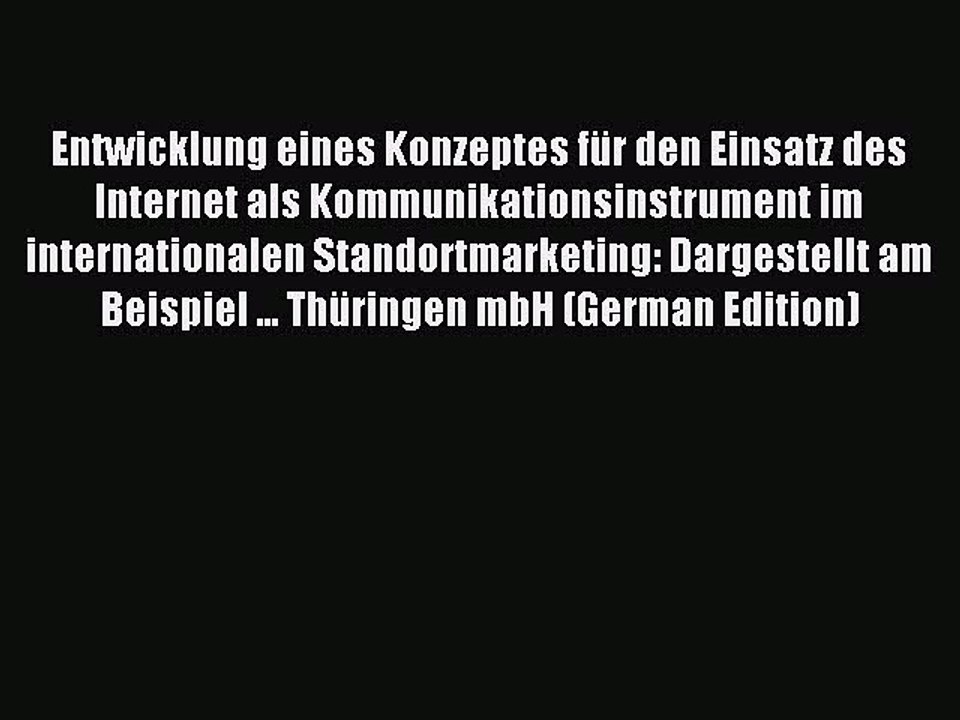 Entwicklung eines Konzeptes für den Einsatz des Internet als Kommunikationsinstrument im internationalen Standortmarketing: Dargestellt am Beispiel ... Thüringen mbH (German Edition)